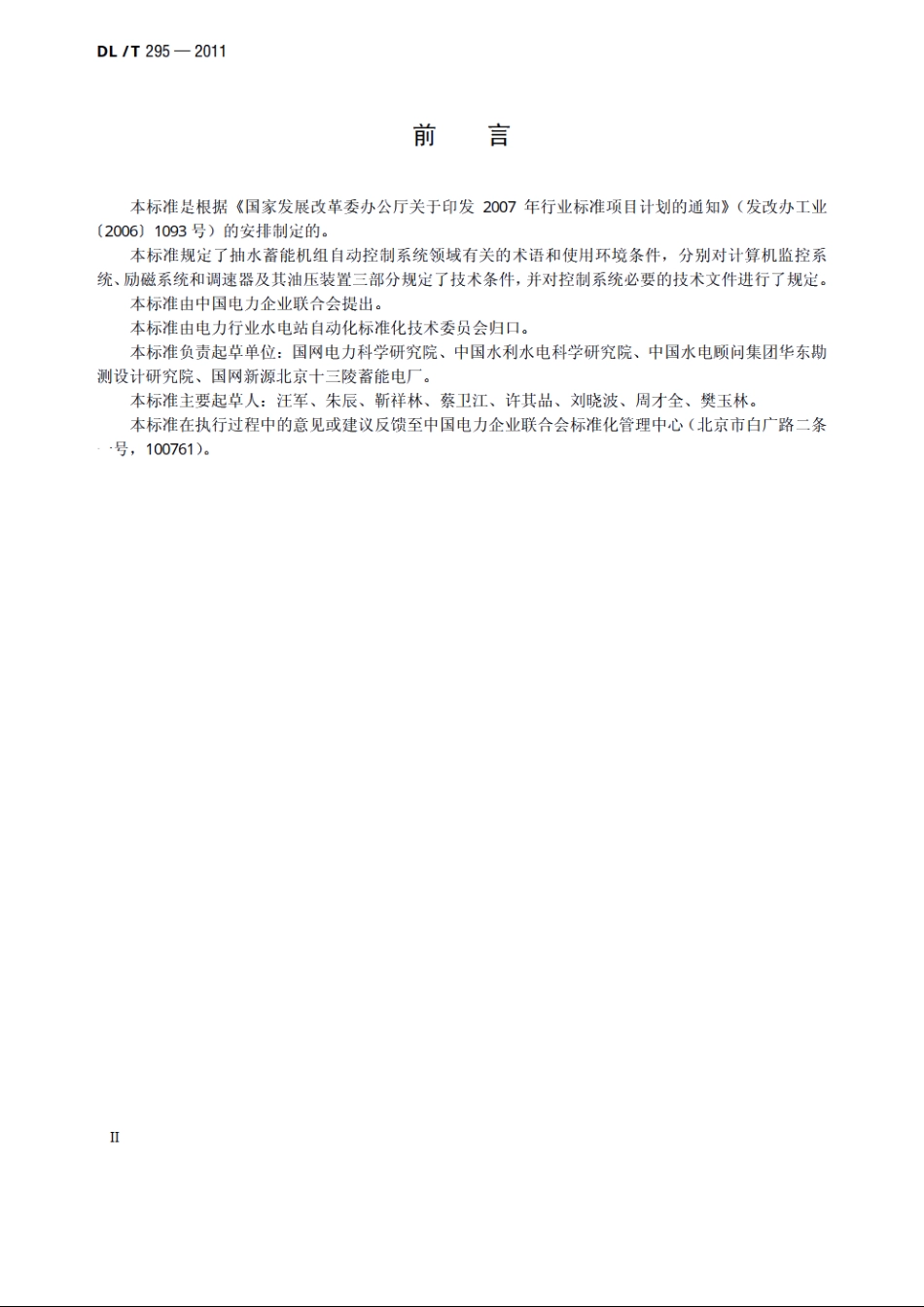 DL / T 295 — 2011

前　言

本标准是根据《国家发展改革委办公厅关于印发 2007 年行业标准项目计划的通知》（发改办工业〔2006〕1093 号）的安排制定的。

本标准规定了抽水蓄能机组自动控制系统领域有关的术语和使用环境条件，分别对计算机监控系统、励磁系统和调速器及其油压装置三部分规定了技术条件，并对控制系统必要的技术文件进行了规定。

本标准由中国电力企业联合会提出。

本标准由电力行业水电站自动化标准化技术委员会归口。

本标准负责起草单位：国网电力科学研究院、中国水利水电科学研究院、中国水电顾问集团华东勘测设计研究院、国网新源北京十三陵蓄能电厂。

本标准主要起草人：汪军、朱辰、靳祥林、蔡卫江、许其品、刘晓波、周才全、樊玉林。

本标准在执行过程中的意见或建议反馈至中国电力企业联合会标准化管理中心（北京市白广路二条一号，100761）。

II